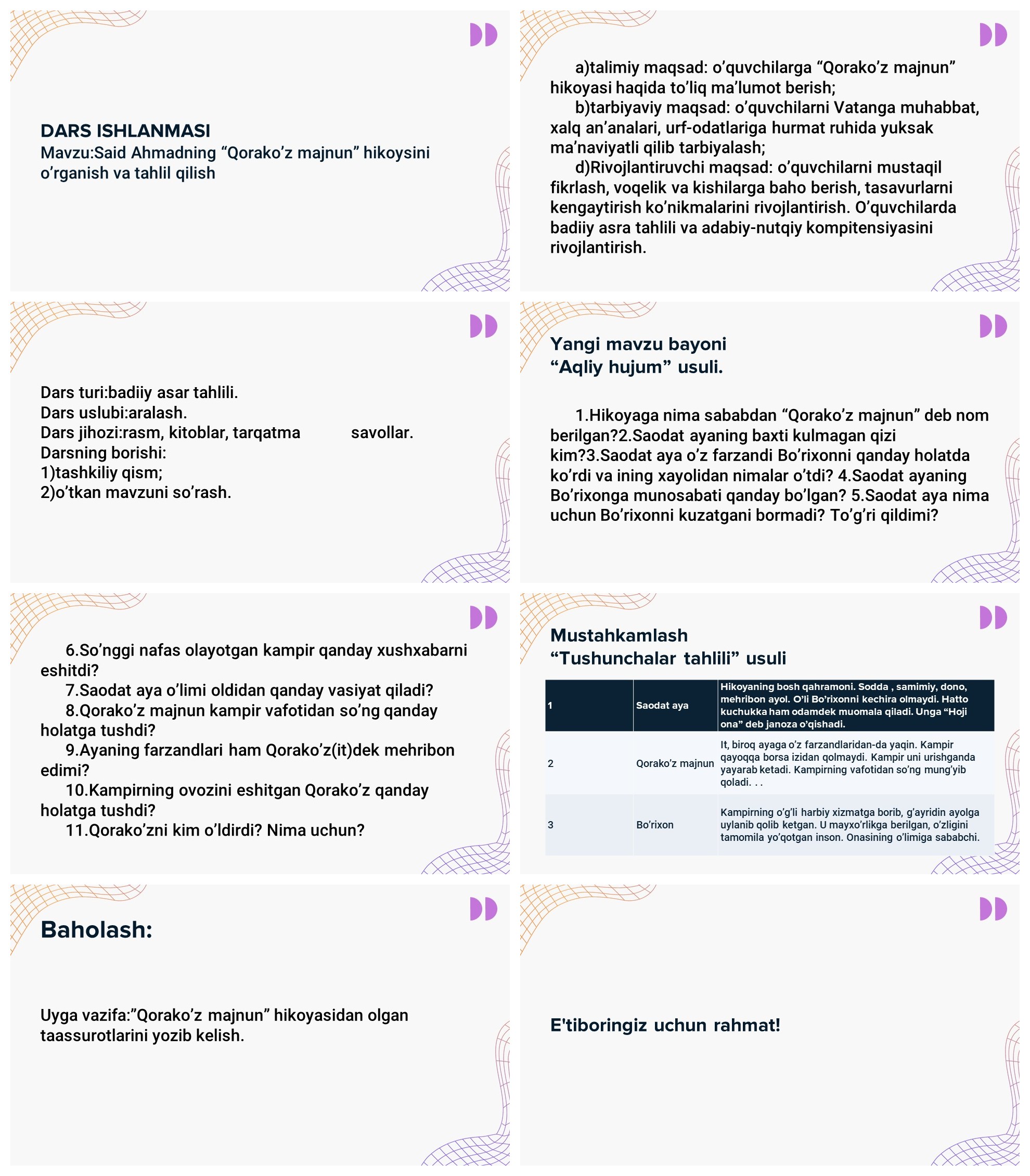 DARS ISHLANMASI
Mavzu:Said Ahmadning "Qorako'z majnun" hikoysini o'rganish va tahlil qilish

a)talimiy maqsad: o'quvchilarga "Qorako'z majnun" hikoyasi haqida to'liq ma'lumot berish;
b)tarbiyaviy maqsad: o'quvchilarni Vatanga muhabbat, xalq an'analari, urf-odatlariga hurmat ruhida yuksak ma'naviyatli qilib tarbiyalash;
d)Rivojlantiruvchi maqsad: o'quvchilarni mustaqil fikrlash, voqelik va kishilarga baho berish, tasavurlarni kengaytirish ko'nikmalarini rivojlantirish. O'quvchilarda badiiy asra tahlili va adabiy-nutqiy kompitensiyasini rivojlantirish.

Dars turi:badiiy asar tahlili.
Dars uslubi:aralash.
Dars jihozi:rasm, kitoblar, tarqatma savollar.
Darsning borishi:
1)tashkiliy qism;
2)o'tkan mavzuni so'rash.

Yangi mavzu bayoni
"Aqliy hujum" usuli.

1.Hikoyaga nima sababdan "Qorako'z majnun" deb nom berilgan?2.Saodat ayaning baxti kulmagan qizi kim?3.Saodat aya o'z farzandi Bo'rixonni qanday holatda ko'rdi va ining xayolidan nimalar o'tdi? 4.Saodat ayaning Bo'rixonga munosabati qanday bo'lgan? 5.Saodat aya nima uchun Bo'rixonni kuzatgani bormadi? To'g'ri qildimi?

6.So'nggi nafas olayotgan kampir qanday xushxabarni eshitdi?
7.Saodat aya o'limi oldidan qanday vasiyat qiladi?
8.Qorako'z majnun kampir vafotidan so'ng qanday holatga tushdi?
9.Ayaning farzandlari ham Qorako'z(it)dek mehribon edimi?
10.Kampirning ovozini eshitgan Qorako'z qanday holatga tushdi?
11.Qorako'zni kim o'ldirdi? Nima uchun?

Mustahkamlash
"Tushunchalar tahlili" usuli

| 1 | Saodat aya | Hikoyaning bosh qahramoni. Sodda , samimiy, dono, mehribon ayol. O'li Bo'rixonni kechira olmaydi. Hatto kuchukka ham odamdek muomala qiladi. Unga "Hoji ona" deb janoza o'qishadi. |
|---|---|---|
| 2 | Qorako'z majnun | It, biroq ayaga o'z farzandlaridan-da yaqin. Kampir qayoqqa borsa izidan qolmaydi. Kampir uni urishganda yayarab ketadi. Kampirning vafotidan so'ng mung'yib qoladi. . . |
| 3 | Bo'rixon | Kampirning o'g'li harbiy xizmatga borib, g'ayridin ayolga uylanib qolib ketgan. U mayxo'rlikga berilgan, o'zligini tamomila yo'qotgan inson. Onasining o'limiga sababchi. |

Baholash:

Uyga vazifa:"Qorako'z majnun" hikoyasidan olgan taassurotlarini yozib kelish.

E'tiboringiz uchun rahmat!